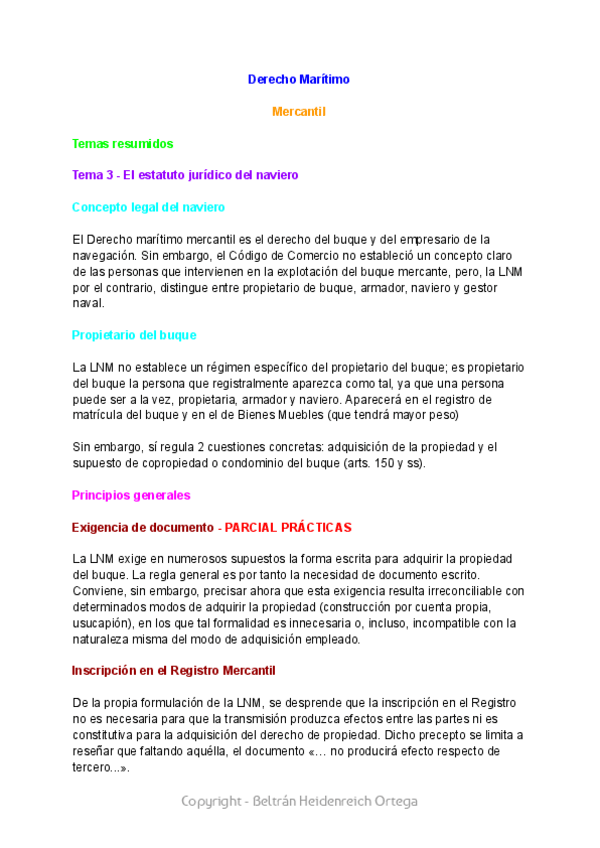 Derecho Marítimo

Mercantil

Temas resumidos

Tema 3 - El estatuto jurídico del naviero

Concepto legal del naviero

El Derecho marítimo mercantil es el derecho del buque y del empresario de la navegación. Sin embargo, el Código de Comercio no estableció un concepto claro de las personas que intervienen en la explotación del buque mercante, pero, la LNM por el contrario, distingue entre propietario de buque, armador, naviero y gestor naval.

Propietario del buque

La LNM no establece un régimen específico del propietario del buque; es propietario del buque la persona que registralmente aparezca como tal, ya que una persona puede ser a la vez, propietaria, armador y naviero. Aparecerá en el registro de matrícula del buque y en el de Bienes Muebles (que tendrá mayor peso)

Sin embargo, sí regula 2 cuestiones concretas: adquisición de la propiedad y el supuesto de copropiedad o condominio del buque (arts. 150 y ss).

Principios generales

Exigencia de documento - PARCIAL PRÁCTICAS

La LNM exige en numerosos supuestos la forma escrita para adquirir la propiedad del buque. La regla general es por tanto la necesidad de documento escrito. Conviene, sin embargo, precisar ahora que esta exigencia resulta irreconciliable con determinados modos de adquirir la propiedad (construcción por cuenta propia, usucapión), en los que tal formalidad es innecesaria o, incluso, incompatible con la naturaleza misma del modo de adquisición empleado.

Inscripción en el Registro Mercantil

De la propia formulación de la LNM, se desprende que la inscripción en el Registro no es necesaria para que la transmisión produzca efectos entre las partes ni es constitutiva para la adquisición del derecho de propiedad. Dicho precepto se limita a reseñar que faltando aquélla, el documento «... no producirá efecto respecto de tercero...».

Copyright - Beltrán Heidenreich Ortega